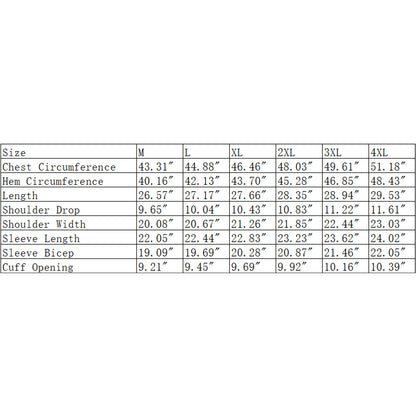 | Size | M | L | XL | 2XL | 3XL | 4XL |
|---|---|---|---|---|---|---|
| Chest Circumference | 43.31" | 44.88" | 46.46" | 48.03" | 49.61" | 51.18" |
| Hem Circumference | 40.16" | 42.13" | 43.70" | 45.28" | 46.85" | 48.43" |
| Length | 26.57" | 27.17" | 27.66" | 28.35" | 28.94" | 29.53" |
| Shoulder Drop | 9.65" | 10.04" | 10.43" | 10.83" | 11.22" | 11.61" |
| Shoulder Width | 20.08" | 20.67" | 21.26" | 21.85" | 22.44" | 23.03" |
| Sleeve Length | 22.05" | 22.44" | 22.83" | 23.23" | 23.62" | 24.02" |
| Sleeve Bicep | 19.09" | 19.69" | 20.28" | 20.87" | 21.46" | 22.05" |
| Cuff Opening | 9.21" | 9.45" | 9.69" | 9.92" | 10.16" | 10.39" |